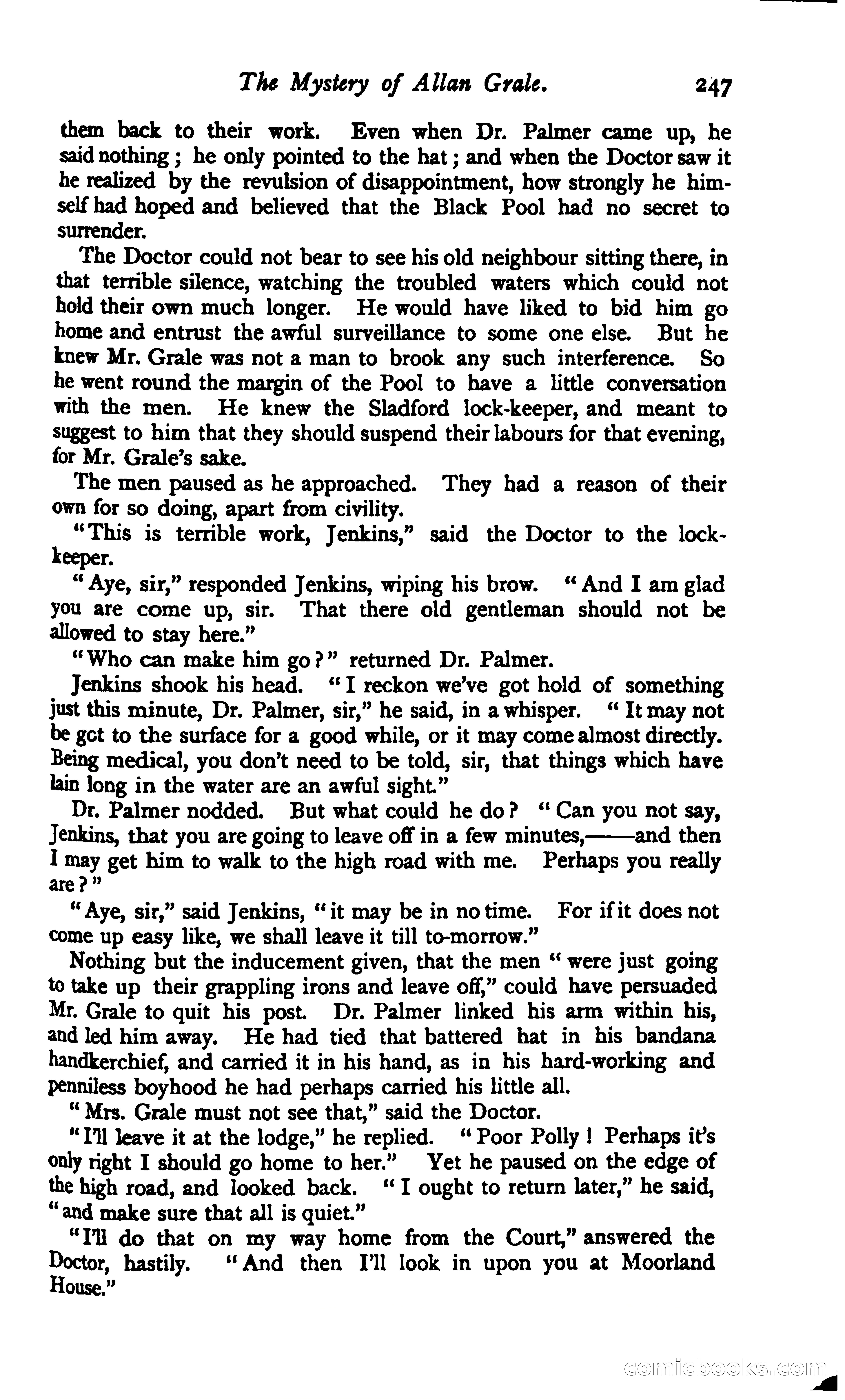 The Mystery of Allan Grale. 247

them back to their work. Even when Dr. Palmer came up, he said nothing; he only pointed to the hat; and when the Doctor saw it he realized by the revulsion of disappointment, how strongly he himself had hoped and believed that the Black Pool had no secret to surrender.

The Doctor could not bear to see his old neighbour sitting there, in that terrible silence, watching the troubled waters which could not hold their own much longer. He would have liked to bid him go home and entrust the awful surveillance to some one else. But he knew Mr. Grale was not a man to brook any such interference. So he went round the margin of the Pool to have a little conversation with the men. He knew the Sladford lock-keeper, and meant to suggest to him that they should suspend their labours for that evening, for Mr. Grale's sake.

The men paused as he approached. They had a reason of their own for so doing, apart from civility.

"This is terrible work, Jenkins," said the Doctor to the lock-keeper.

"Aye, sir," responded Jenkins, wiping his brow. "And I am glad you are come up, sir. That there old gentleman should not be allowed to stay here."

"Who can make him go?" returned Dr. Palmer.

Jenkins shook his head. "I reckon we've got hold of something just this minute, Dr. Palmer, sir," he said, in a whisper. "It may not be gct to the surface for a good while, or it may come almost directly. Being medical, you don't need to be told, sir, that things which have lain long in the water are an awful sight."

Dr. Palmer nodded. But what could he do? "Can you not say, Jenkins, that you are going to leave off in a few minutes,——and then I may get him to walk to the high road with me. Perhaps you really are?"

"Aye, sir," said Jenkins, "it may be in no time. For if it does not come up easy like, we shall leave it till to-morrow."

Nothing but the inducement given, that the men "were just going to take up their grappling irons and leave off," could have persuaded Mr. Grale to quit his post. Dr. Palmer linked his arm within his, and led him away. He had tied that battered hat in his bandana handkerchief, and carried it in his hand, as in his hard-working and penniless boyhood he had perhaps carried his little all.

"Mrs. Grale must not see that," said the Doctor.

"I'll leave it at the lodge," he replied. "Poor Polly! Perhaps it's only right I should go home to her." Yet he paused on the edge of the high road, and looked back. "I ought to return later," he said, "and make sure that all is quiet."

"I'll do that on my way home from the Court," answered the Doctor, hastily. "And then I'll look in upon you at Moorland House."

comicbooks.com